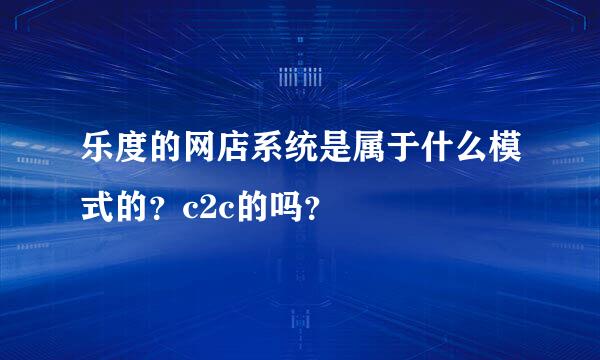 乐度的网店系统是属于什么模式的？c2c的吗？